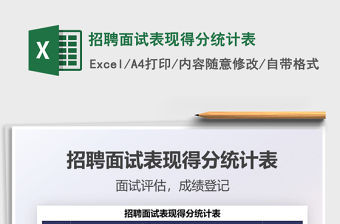 X

招聘面试表现得分统计表

Excel/A4打印/内容随意修改/自带格式

招聘面试表现得分统计表

面试评估，成绩登记

招聘面试表现得分统计表